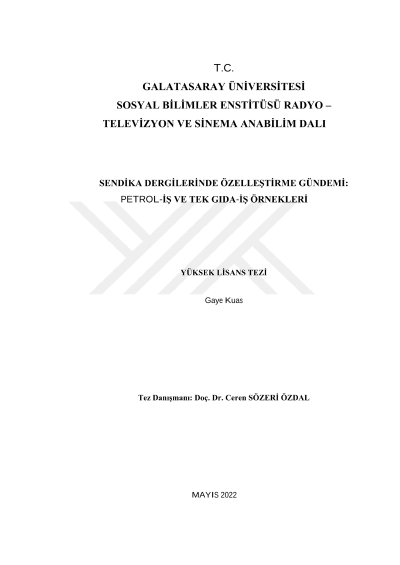 T.C.
GALATASARAY ÜNİVERSİTESİ
SOSYAL BİLİMLER ENSTİTÜSÜ RADYO –
TELEVİZYON VE SİNEMA ANABİLİM DALI

SENDİKA DERGİLERİNDE ÖZELLEŞTİRME GÜNDEMİ:
PETROL-İŞ VE TEK GIDA-İŞ ÖRNEKLERİ

YÜKSEK LİSANS TEZİ

Gaye Kuas

Tez Danışmanı: Doç. Dr. Ceren SÖZERİ ÖZDAL

MAYIS 2022